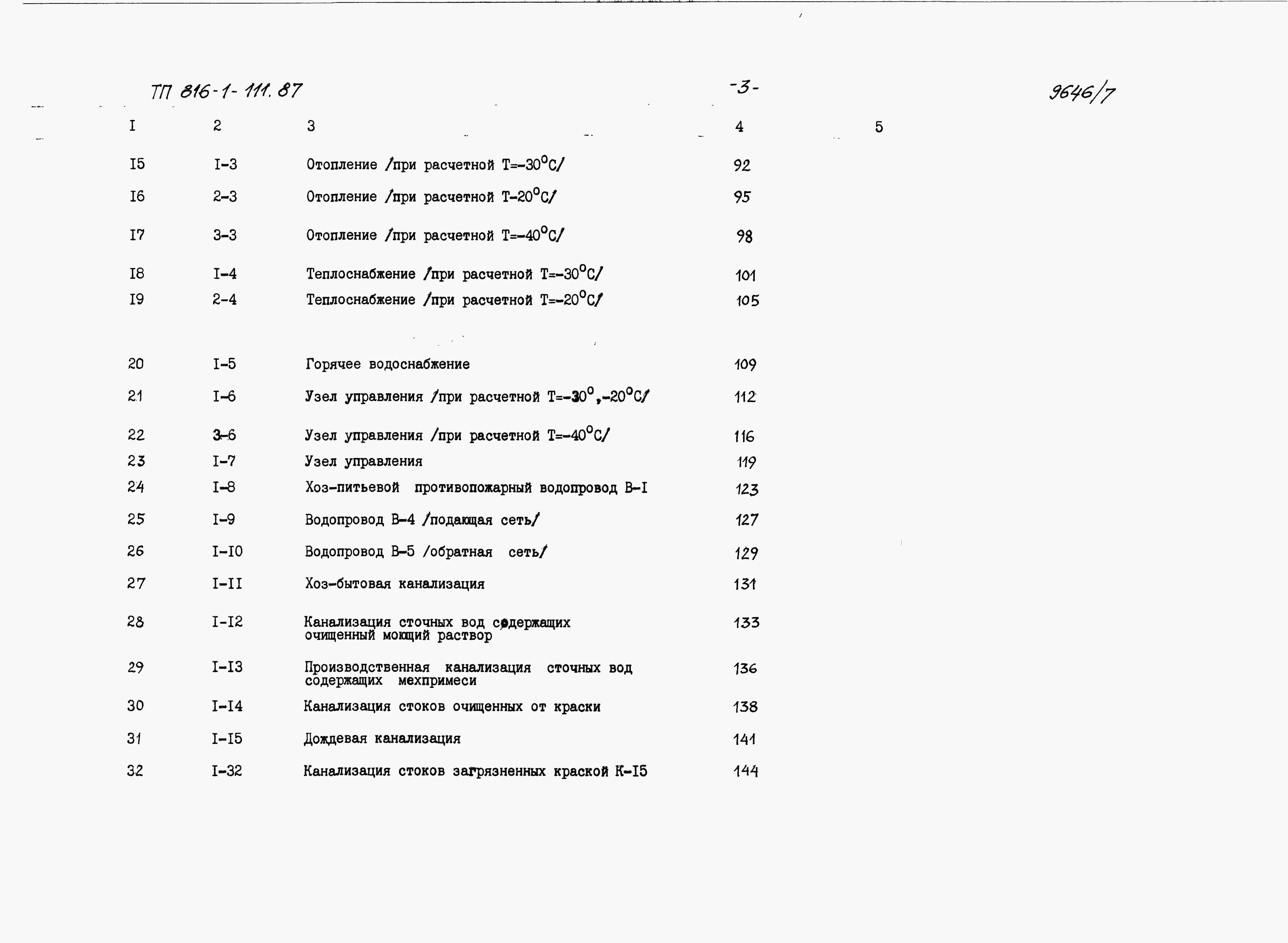 ТП 816-1-111.87 -3- 9646/7

| I | 2 | 3 | 4 | 5 |
|---|---|---|---|---|
| I5 | I-3 | Отопление /при расчетной Т=-30°С/ | 92 | |
| I6 | 2-3 | Отопление /при расчетной Т-20°С/ | 95 | |
| I7 | 3-3 | Отопление /при расчетной Т=-40°С/ | 98 | |
| I8 | I-4 | Теплоснабжение /при расчетной Т=-30°С/ | 101 | |
| I9 | 2-4 | Теплоснабжение /при расчетной Т=-20°С/ | 105 | |
| 20 | I-5 | Горячее водоснабжение | 109 | |
| 21 | I-6 | Узел управления /при расчетной Т=-30°,-20°С/ | 112 | |
| 22 | 3-6 | Узел управления /при расчетной Т=-40°С/ | 116 | |
| 23 | I-7 | Узел управления | 119 | |
| 24 | I-8 | Хоз-питьевой противопожарный водопровод В-I | 123 | |
| 25 | I-9 | Водопровод В-4 /подающая сеть/ | 127 | |
| 26 | I-I0 | Водопровод В-5 /обратная сеть/ | 129 | |
| 27 | I-II | Хоз-бытовая канализация | 131 | |
| 28 | I-I2 | Канализация сточных вод содержащих очищенный моющий раствор | 133 | |
| 29 | I-I3 | Производственная канализация сточных вод содержащих мехпримеси | 136 | |
| 30 | I-I4 | Канализация стоков очищенных от краски | 138 | |
| 31 | I-I5 | Дождевая канализация | 141 | |
| 32 | I-32 | Канализация стоков загрязненных краской К-I5 | 144 | |